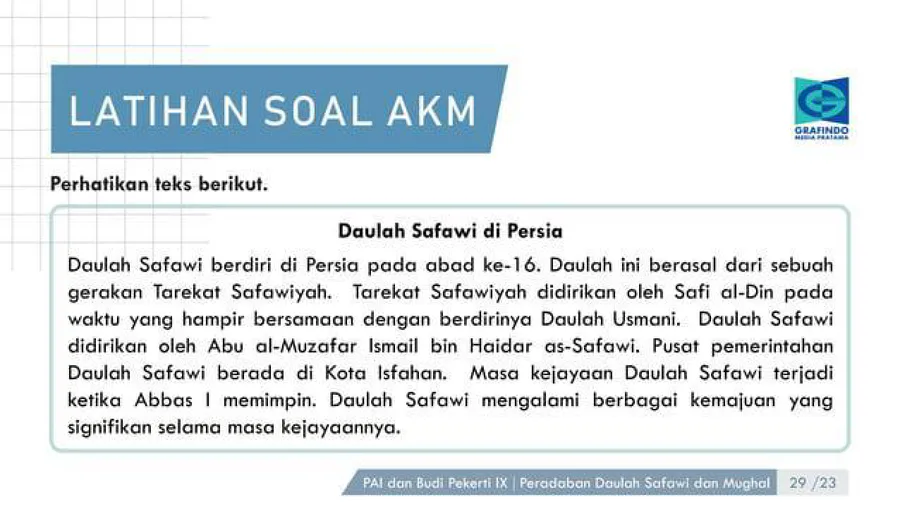 LATIHAN SOAL AKM

GRAFINDO MEDIA PRATAMA

Perhatikan teks berikut.

Daulah Safawi di Persia

Daulah Safawi berdiri di Persia pada abad ke-16. Daulah ini berasal dari sebuah gerakan Tarekat Safawiyah. Tarekat Safawiyah didirikan oleh Safi al-Din pada waktu yang hampir bersamaan dengan berdirinya Daulah Usmani. Daulah Safawi didirikan oleh Abu al-Muzafar Ismail bin Haidar as-Safawi. Pusat pemerintahan Daulah Safawi berada di Kota Isfahan. Masa kejayaan Daulah Safawi terjadi ketika Abbas I memimpin. Daulah Safawi mengalami berbagai kemajuan yang signifikan selama masa kejayaannya.

PAI dan Budi Pekerti IX | Peradaban Daulah Safawi dan Mughal 29 /23